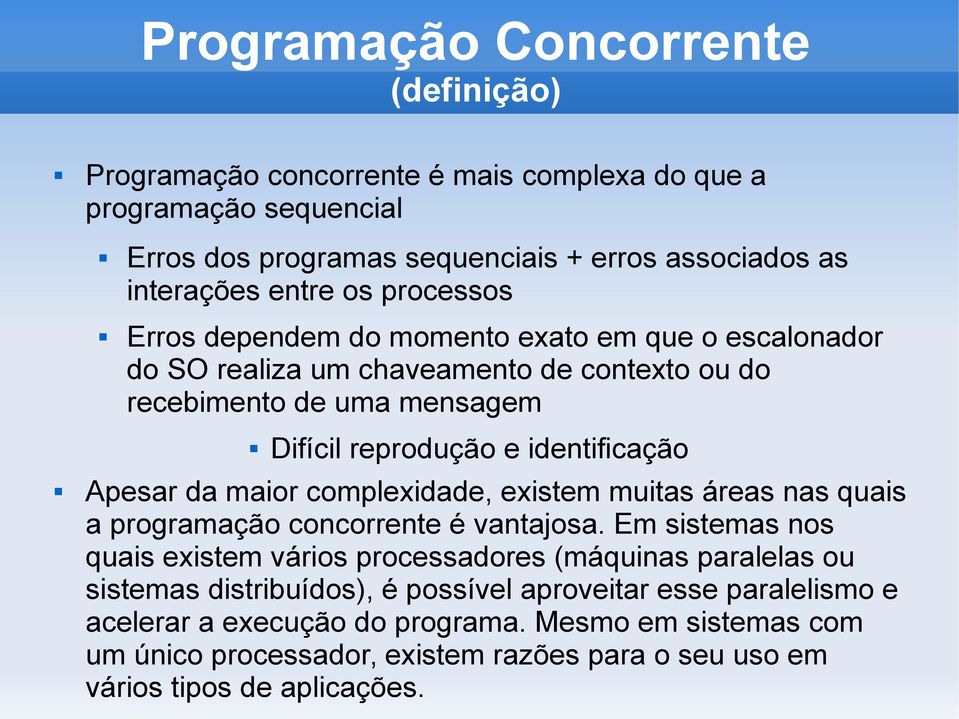 Programação Concorrente
(definição)

▪ Programação concorrente é mais complexa do que a programação sequencial

▪ Erros dos programas sequenciais + erros associados as interações entre os processos

▪ Erros dependem do momento exato em que o escalonador do SO realiza um chaveamento de contexto ou do recebimento de uma mensagem

▪ Difícil reprodução e identificação

▪ Apesar da maior complexidade, existem muitas áreas nas quais a programação concorrente é vantajosa. Em sistemas nos quais existem vários processadores (máquinas paralelas ou sistemas distribuídos), é possível aproveitar esse paralelismo e acelerar a execução do programa. Mesmo em sistemas com um único processador, existem razões para o seu uso em vários tipos de aplicações.